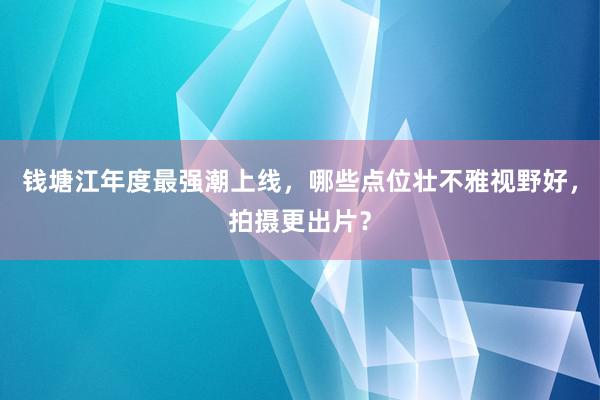 钱塘江年度最强潮上线，哪些点位壮不雅视野好，拍摄更出片？